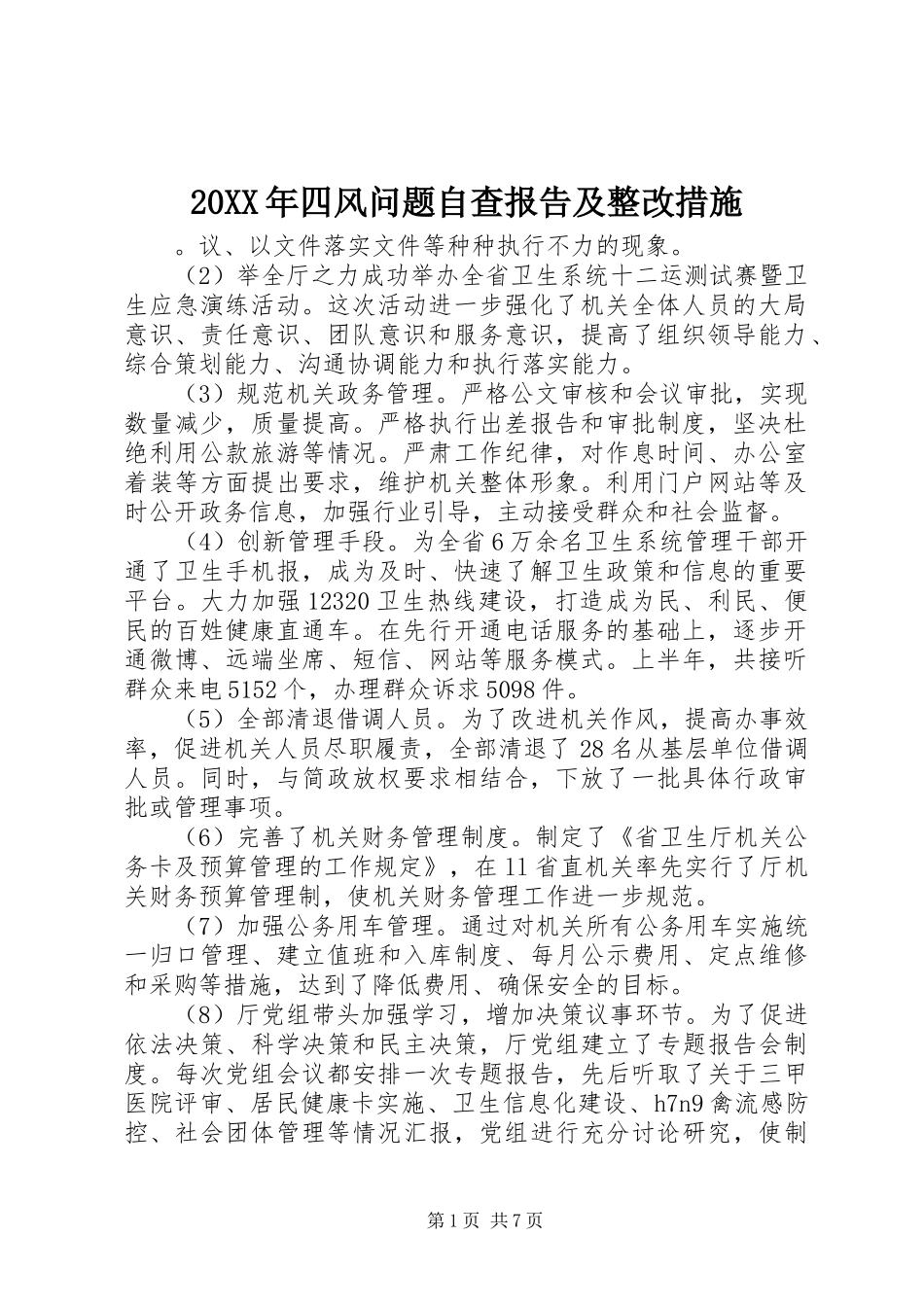 20XX年四风问题自查报告及整改措施

。议、以文件落实文件等种种执行不力的现象。

（2）举全厅之力成功举办全省卫生系统十二运测试赛暨卫生应急演练活动。这次活动进一步强化了机关全体人员的大局意识、责任意识、团队意识和服务意识，提高了组织领导能力、综合策划能力、沟通协调能力和执行落实能力。

（3）规范机关政务管理。严格公文审核和会议审批，实现数量减少，质量提高。严格执行出差报告和审批制度，坚决杜绝利用公款旅游等情况。严肃工作纪律，对作息时间、办公室着装等方面提出要求，维护机关整体形象。利用门户网站等及时公开政务信息，加强行业引导，主动接受群众和社会监督。

（4）创新管理手段。为全省6万余名卫生系统管理干部开通了卫生手机报，成为及时、快速了解卫生政策和信息的重要平台。大力加强12320卫生热线建设，打造成为民、利民、便民的百姓健康直通车。在先行开通电话服务的基础上，逐步开通微博、远端坐席、短信、网站等服务模式。上半年，共接听群众来电5152个，办理群众诉求5098件。

（5）全部清退借调人员。为了改进机关作风，提高办事效率，促进机关人员尽职履责，全部清退了28名从基层单位借调人员。同时，与简政放权要求相结合，下放了一批具体行政审批或管理事项。

（6）完善了机关财务管理制度。制定了《省卫生厅机关公务卡及预算管理的工作规定》，在11省直机关率先实行了厅机关财务预算管理制，使机关财务管理工作进一步规范。

（7）加强公务用车管理。通过对机关所有公务用车实施统一归口管理、建立值班和入库制度、每月公示费用、定点维修和采购等措施，达到了降低费用、确保安全的目标。

（8）厅党组带头加强学习，增加决策议事环节。为了促进依法决策、科学决策和民主决策，厅党组建立了专题报告会制度。每次党组会议都安排一次专题报告，先后听取了关于三甲医院评审、居民健康卡实施、卫生信息化建设、h7n9禽流感防控、社会团体管理等情况汇报，党组进行充分讨论研究，使制

第1页 共7页